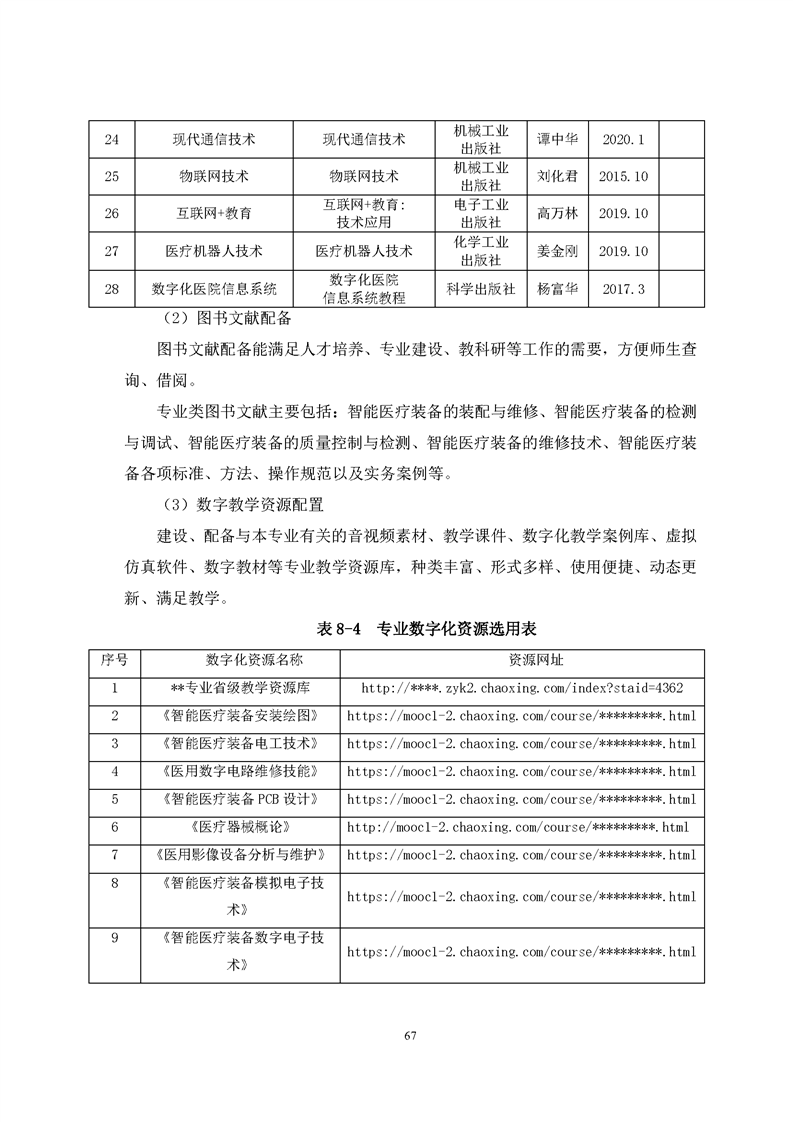 | 24 | 现代通信技术 | 现代通信技术 | 机械工业出版社 | 谭中华 | 2020.1 | |
|---|---|---|---|---|---|---|
| 25 | 物联网技术 | 物联网技术 | 机械工业出版社 | 刘化君 | 2015.10 | |
| 26 | 互联网+教育 | 互联网+教育：技术应用 | 电子工业出版社 | 高万林 | 2019.10 | |
| 27 | 医疗机器人技术 | 医疗机器人技术 | 化学工业出版社 | 姜金刚 | 2019.10 | |
| 28 | 数字化医院信息系统 | 数字化医院信息系统教程 | 科学出版社 | 杨富华 | 2017.3 | |

（2）图书文献配备

图书文献配备能满足人才培养、专业建设、教科研等工作的需要，方便师生查询、借阅。

专业类图书文献主要包括：智能医疗装备的装配与维修、智能医疗装备的检测与调试、智能医疗装备的质量控制与检测、智能医疗装备的维修技术、智能医疗装备各项标准、方法、操作规范以及实务案例等。

（3）数字教学资源配置

建设、配备与本专业有关的音视频素材、教学课件、数字化教学案例库、虚拟仿真软件、数字教材等专业教学资源库，种类丰富、形式多样、使用便捷、动态更新、满足教学。

表 8-4 专业数字化资源选用表

| 序号 | 数字化资源名称 | 资源网址 |
|---|---|---|
| 1 | **专业省级教学资源库 | http://****.zyk2.chaoxing.com/index?staid=4362 |
| 2 | 《智能医疗装备安装绘图》 | https://mooc1-2.chaoxing.com/course/*********.html |
| 3 | 《智能医疗装备电工技术》 | https://mooc1-2.chaoxing.com/course/*********.html |
| 4 | 《医用数字电路维修技能》 | https://mooc1-2.chaoxing.com/course/*********.html |
| 5 | 《智能医疗装备 PCB 设计》 | https://mooc1-2.chaoxing.com/course/*********.html |
| 6 | 《医疗器械概论》 | http://mooc1-2.chaoxing.com/course/*********.html |
| 7 | 《医用影像设备分析与维护》 | https://mooc1-2.chaoxing.com/course/*********.html |
| 8 | 《智能医疗装备模拟电子技术》 | https://mooc1-2.chaoxing.com/course/*********.html |
| 9 | 《智能医疗装备数字电子技术》 | https://mooc1-2.chaoxing.com/course/*********.html |

67